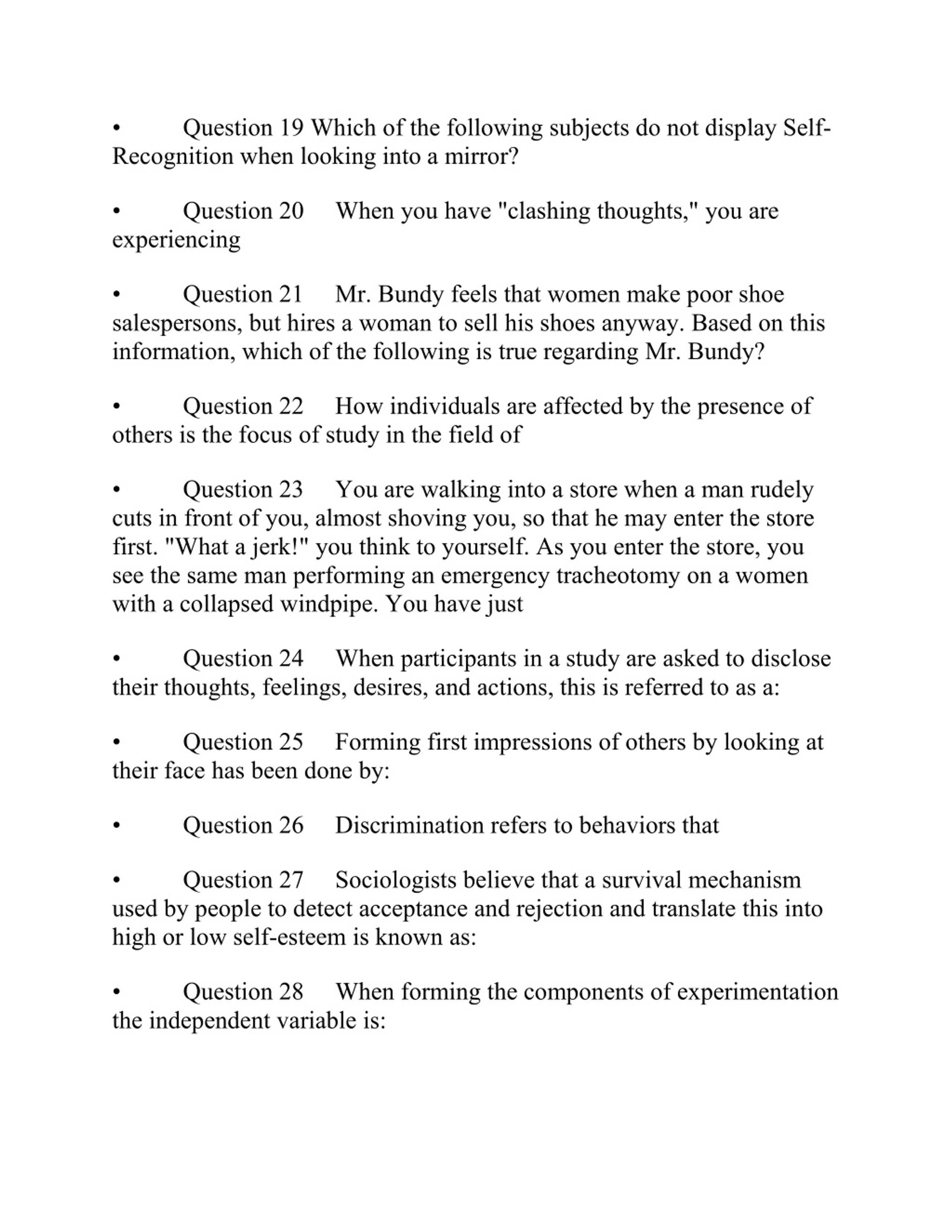 • Question 19 Which of the following subjects do not display Self-Recognition when looking into a mirror?

• Question 20 When you have "clashing thoughts," you are experiencing

• Question 21 Mr. Bundy feels that women make poor shoe salespersons, but hires a woman to sell his shoes anyway. Based on this information, which of the following is true regarding Mr. Bundy?

• Question 22 How individuals are affected by the presence of others is the focus of study in the field of

• Question 23 You are walking into a store when a man rudely cuts in front of you, almost shoving you, so that he may enter the store first. "What a jerk!" you think to yourself. As you enter the store, you see the same man performing an emergency tracheotomy on a women with a collapsed windpipe. You have just

• Question 24 When participants in a study are asked to disclose their thoughts, feelings, desires, and actions, this is referred to as a:

• Question 25 Forming first impressions of others by looking at their face has been done by:

• Question 26 Discrimination refers to behaviors that

• Question 27 Sociologists believe that a survival mechanism used by people to detect acceptance and rejection and translate this into high or low self-esteem is known as:

• Question 28 When forming the components of experimentation the independent variable is: